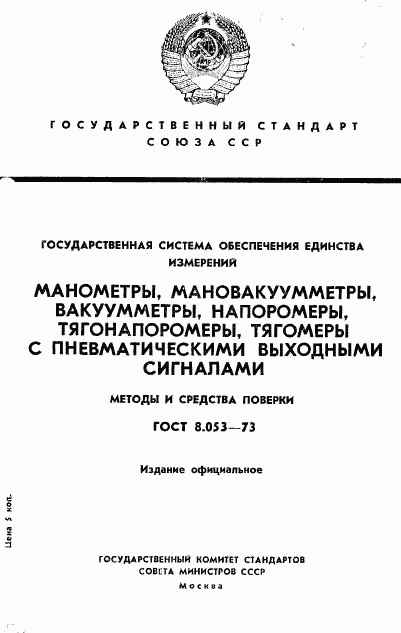 ГОСУДАРСТВЕННЫЙ СТАНДАРТ
СОЮЗА ССР

ГОСУДАРСТВЕННАЯ СИСТЕМА ОБЕСПЕЧЕНИЯ ЕДИНСТВА ИЗМЕРЕНИЙ

МАНОМЕТРЫ, МАНОВАКУУММЕТРЫ, ВАКУУММЕТРЫ, НАПОРОМЕРЫ, ТЯГОНАПОРОМЕРЫ, ТЯГОМЕРЫ С ПНЕВМАТИЧЕСКИМИ ВЫХОДНЫМИ СИГНАЛАМИ

МЕТОДЫ И СРЕДСТВА ПОВЕРКИ

ГОСТ 8.053—73

Издание официальное

Цена 5 коп.

ГОСУДАРСТВЕННЫЙ КОМИТЕТ СТАНДАРТОВ
СОВЕТА МИНИСТРОВ СССР
Москва